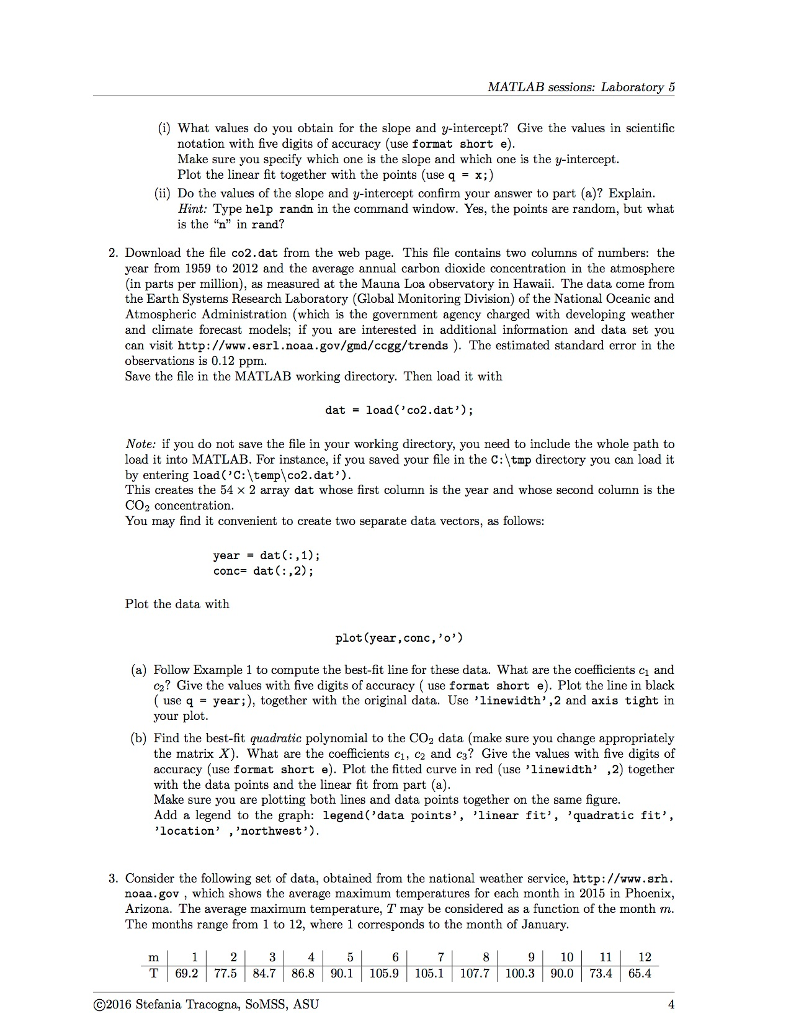 MATLAB sessions: Laboratory 5

(i) What values do you obtain for the slope and $y$-intercept? Give the values in scientific notation with five digits of accuracy (use format short e).
Make sure you specify which one is the slope and which one is the $y$-intercept.
Plot the linear fit together with the points (use q = x;)

(ii) Do the values of the slope and $y$-intercept confirm your answer to part (a)? Explain.
Hint: Type help randn in the command window. Yes, the points are random, but what is the "n" in rand?

2. Download the file co2.dat from the web page. This file contains two columns of numbers: the year from 1959 to 2012 and the average annual carbon dioxide concentration in the atmosphere (in parts per million), as measured at the Mauna Loa observatory in Hawaii. The data come from the Earth Systems Research Laboratory (Global Monitoring Division) of the National Oceanic and Atmospheric Administration (which is the government agency charged with developing weather and climate forecast models; if you are interested in additional information and data set you can visit http://www.esrl.noaa.gov/gmd/ccgg/trends ). The estimated standard error in the observations is 0.12 ppm.
Save the file in the MATLAB working directory. Then load it with

dat = load('co2.dat');

Note: if you do not save the file in your working directory, you need to include the whole path to load it into MATLAB. For instance, if you saved your file in the C:\tmp directory you can load it by entering load('C:\temp\co2.dat').
This creates the $54 \times 2$ array dat whose first column is the year and whose second column is the $CO_2$ concentration.
You may find it convenient to create two separate data vectors, as follows:

year = dat(:,1);
conc= dat(:,2);

Plot the data with

plot(year,conc,'o')

(a) Follow Example 1 to compute the best-fit line for these data. What are the coefficients $c_1$ and $c_2$? Give the values with five digits of accuracy ( use format short e). Plot the line in black ( use q = year;), together with the original data. Use 'linewidth',2 and axis tight in your plot.

(b) Find the best-fit quadratic polynomial to the $CO_2$ data (make sure you change appropriately the matrix $X$). What are the coefficients $c_1$, $c_2$ and $c_3$? Give the values with five digits of accuracy (use format short e). Plot the fitted curve in red (use 'linewidth' ,2) together with the data points and the linear fit from part (a).
Make sure you are plotting both lines and data points together on the same figure.
Add a legend to the graph: legend('data points', 'linear fit', 'quadratic fit', 'location' ,'northwest').

3. Consider the following set of data, obtained from the national weather service, http://www.srh.noaa.gov , which shows the average maximum temperatures for each month in 2015 in Phoenix, Arizona. The average maximum temperature, $T$ may be considered as a function of the month $m$. The months range from 1 to 12, where 1 corresponds to the month of January.

| m | 1 | 2 | 3 | 4 | 5 | 6 | 7 | 8 | 9 | 10 | 11 | 12 |
|---|---|---|---|---|---|---|---|---|---|---|---|---|
| T | 69.2 | 77.5 | 84.7 | 86.8 | 90.1 | 105.9 | 105.1 | 107.7 | 100.3 | 90.0 | 73.4 | 65.4 |

©2016 Stefania Tracogna, SoMSS, ASU

4